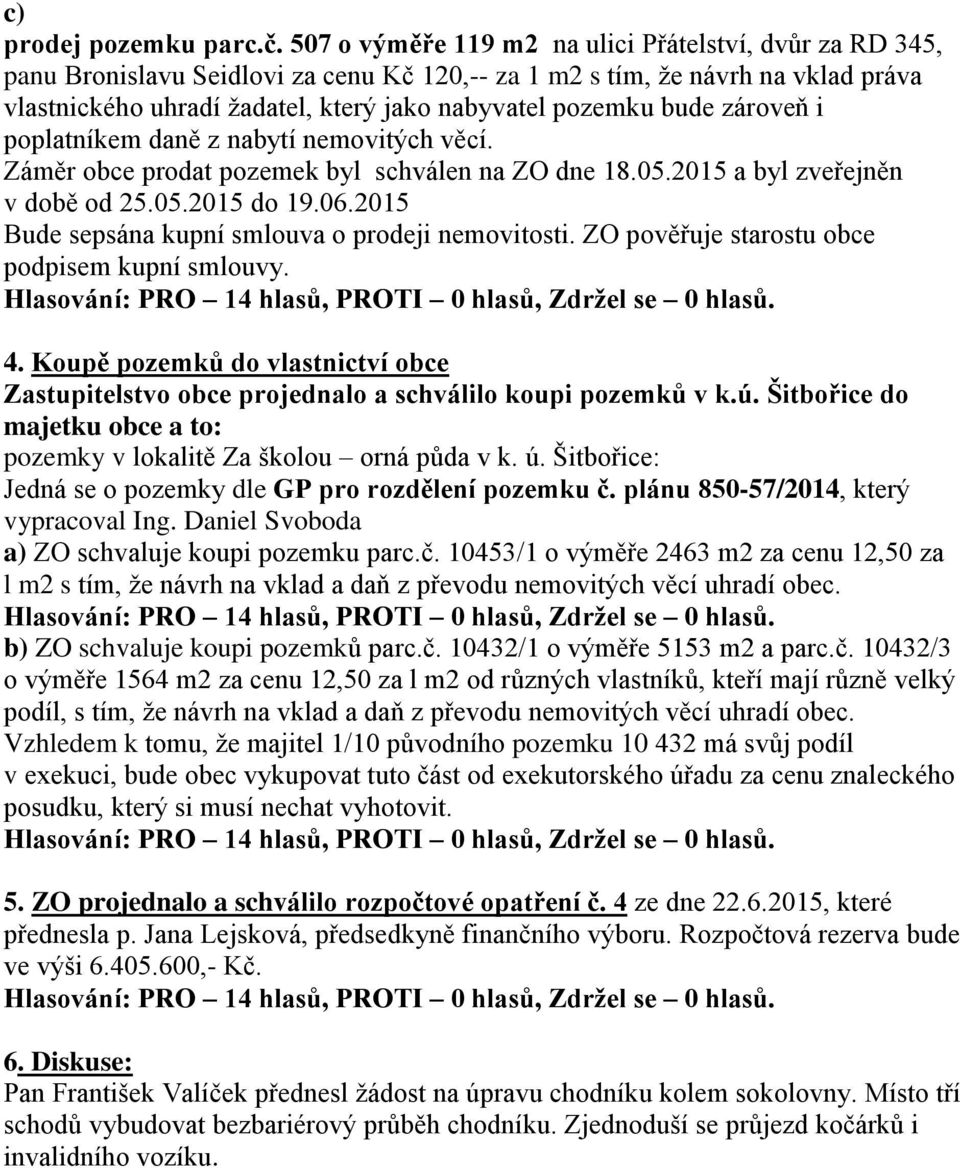 c)
prodej pozemku parc.č. 507 o výměře 119 m2 na ulici Přátelství, dvůr za RD 345, panu Bronislavu Seidlovi za cenu Kč 120,-- za 1 m2 s tím, že návrh na vklad práva vlastnického uhradí žadatel, který jako nabyvatel pozemku bude zároveň i poplatníkem daně z nabytí nemovitých věcí.
Záměr obce prodat pozemek byl schválen na ZO dne 18.05.2015 a byl zveřejněn v době od 25.05.2015 do 19.06.2015
Bude sepsána kupní smlouva o prodeji nemovitosti. ZO pověřuje starostu obce podpisem kupní smlouvy.
Hlasování: PRO – 14 hlasů, PROTI – 0 hlasů, Zdržel se – 0 hlasů.

4. Koupě pozemků do vlastnictví obce
Zastupitelstvo obce projednalo a schválilo koupi pozemků v k.ú. Šitbořice do majetku obce a to:
pozemky v lokalitě Za školou – orná půda v k. ú. Šitbořice:
Jedná se o pozemky dle GP pro rozdělení pozemku č. plánu 850-57/2014, který vypracoval Ing. Daniel Svoboda
a) ZO schvaluje koupi pozemku parc.č. 10453/1 o výměře 2463 m2 za cenu 12,50 za l m2 s tím, že návrh na vklad a daň z převodu nemovitých věcí uhradí obec.
Hlasování: PRO – 14 hlasů, PROTI – 0 hlasů, Zdržel se – 0 hlasů.
b) ZO schvaluje koupi pozemků parc.č. 10432/1 o výměře 5153 m2 a parc.č. 10432/3 o výměře 1564 m2 za cenu 12,50 za l m2 od různých vlastníků, kteří mají různě velký podíl, s tím, že návrh na vklad a daň z převodu nemovitých věcí uhradí obec. Vzhledem k tomu, že majitel 1/10 původního pozemku 10 432 má svůj podíl v exekuci, bude obec vykupovat tuto část od exekutorského úřadu za cenu znaleckého posudku, který si musí nechat vyhotovit.
Hlasování: PRO – 14 hlasů, PROTI – 0 hlasů, Zdržel se – 0 hlasů.

5. ZO projednalo a schválilo rozpočtové opatření č. 4 ze dne 22.6.2015, které přednesla p. Jana Lejsková, předsedkyně finančního výboru. Rozpočtová rezerva bude ve výši 6.405.600,- Kč.
Hlasování: PRO – 14 hlasů, PROTI – 0 hlasů, Zdržel se – 0 hlasů.

6. Diskuse:
Pan František Valíček přednesl žádost na úpravu chodníku kolem sokolovny. Místo tří schodů vybudovat bezbariérový průběh chodníku. Zjednoduší se průjezd kočárků i invalidního vozíku.